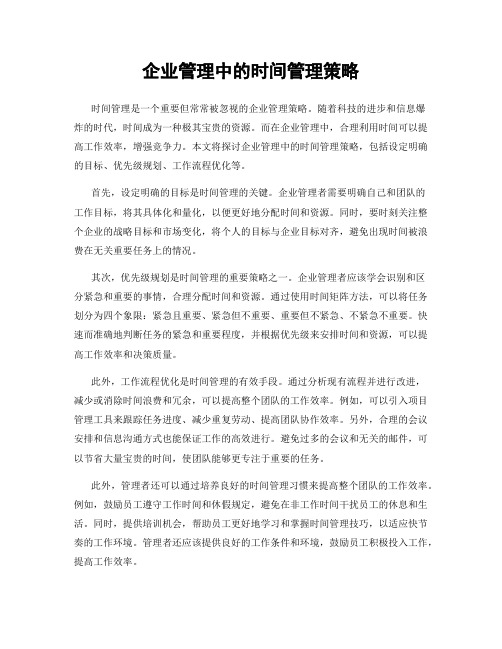 企业管理中的时间管理策略

时间管理是一个重要但常常被忽视的企业管理策略。随着科技的进步和信息爆炸的时代，时间成为一种极其宝贵的资源。而在企业管理中，合理利用时间可以提高工作效率，增强竞争力。本文将探讨企业管理中的时间管理策略，包括设定明确的目标、优先级规划、工作流程优化等。

首先，设定明确的目标是时间管理的关键。企业管理者需要明确自己和团队的工作目标，将其具体化和量化，以便更好地分配时间和资源。同时，要时刻关注整个企业的战略目标和市场变化，将个人的目标与企业目标对齐，避免出现时间被浪费在无关重要任务上的情况。

其次，优先级规划是时间管理的重要策略之一。企业管理者应该学会识别和区分紧急和重要的事情，合理分配时间和资源。通过使用时间矩阵方法，可以将任务划分为四个象限：紧急且重要、紧急但不重要、重要但不紧急、不紧急不重要。快速而准确地判断任务的紧急和重要程度，并根据优先级来安排时间和资源，可以提高工作效率和决策质量。

此外，工作流程优化是时间管理的有效手段。通过分析现有流程并进行改进，减少或消除时间浪费和冗余，可以提高整个团队的工作效率。例如，可以引入项目管理工具来跟踪任务进度、减少重复劳动、提高团队协作效率。另外，合理的会议安排和信息沟通方式也能保证工作的高效进行。避免过多的会议和无关的邮件，可以节省大量宝贵的时间，使团队能够更专注于重要的任务。

此外，管理者还可以通过培养良好的时间管理习惯来提高整个团队的工作效率。例如，鼓励员工遵守工作时间和休假规定，避免在非工作时间干扰员工的休息和生活。同时，提供培训机会，帮助员工更好地学习和掌握时间管理技巧，以适应快节奏的工作环境。管理者还应该提供良好的工作条件和环境，鼓励员工积极投入工作，提高工作效率。